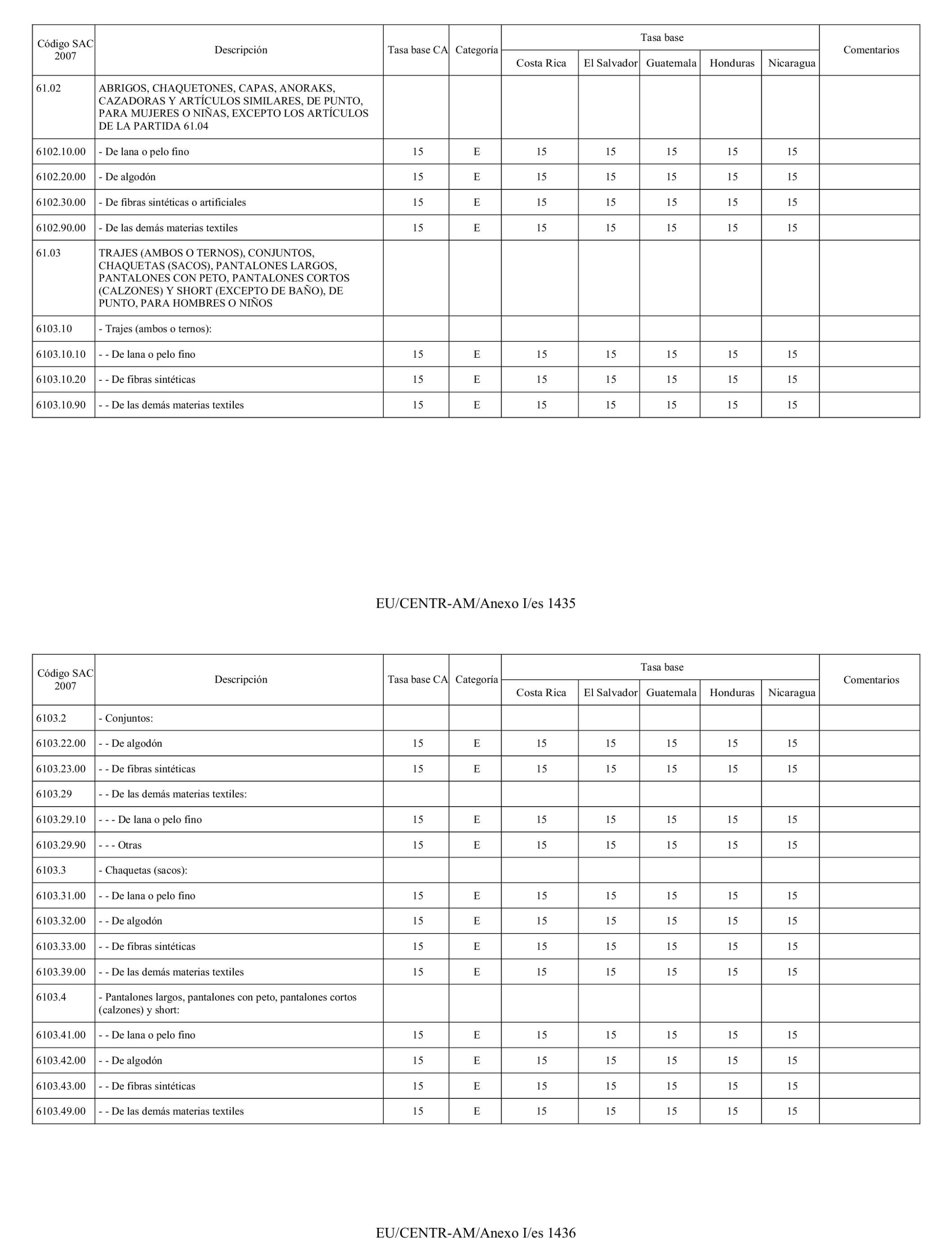 | Código SAC 2007 | Descripción | Tasa base CA | Categoría | Tasa base Costa Rica | Tasa base El Salvador | Tasa base Guatemala | Tasa base Honduras | Tasa base Nicaragua | Comentarios |
|---|---|---|---|---|---|---|---|---|---|
| 61.02 | ABRIGOS, CHAQUETONES, CAPAS, ANORAKS, CAZADORAS Y ARTÍCULOS SIMILARES, DE PUNTO, PARA MUJERES O NIÑAS, EXCEPTO LOS ARTÍCULOS DE LA PARTIDA 61.04 | | | | | | | | |
| 6102.10.00 | - De lana o pelo fino | 15 | E | 15 | 15 | 15 | 15 | 15 | |
| 6102.20.00 | - De algodón | 15 | E | 15 | 15 | 15 | 15 | 15 | |
| 6102.30.00 | - De fibras sintéticas o artificiales | 15 | E | 15 | 15 | 15 | 15 | 15 | |
| 6102.90.00 | - De las demás materias textiles | 15 | E | 15 | 15 | 15 | 15 | 15 | |
| 61.03 | TRAJES (AMBOS O TERNOS), CONJUNTOS, CHAQUETAS (SACOS), PANTALONES LARGOS, PANTALONES CON PETO, PANTALONES CORTOS (CALZONES) Y SHORT (EXCEPTO DE BAÑO), DE PUNTO, PARA HOMBRES O NIÑOS | | | | | | | | |
| 6103.10 | - Trajes (ambos o ternos): | | | | | | | | |
| 6103.10.10 | - - De lana o pelo fino | 15 | E | 15 | 15 | 15 | 15 | 15 | |
| 6103.10.20 | - - De fibras sintéticas | 15 | E | 15 | 15 | 15 | 15 | 15 | |
| 6103.10.90 | - - De las demás materias textiles | 15 | E | 15 | 15 | 15 | 15 | 15 | |

EU/CENTR-AM/Anexo I/es 1435

| Código SAC 2007 | Descripción | Tasa base CA | Categoría | Tasa base Costa Rica | Tasa base El Salvador | Tasa base Guatemala | Tasa base Honduras | Tasa base Nicaragua | Comentarios |
|---|---|---|---|---|---|---|---|---|---|
| 6103.2 | - Conjuntos: | | | | | | | | |
| 6103.22.00 | - - De algodón | 15 | E | 15 | 15 | 15 | 15 | 15 | |
| 6103.23.00 | - - De fibras sintéticas | 15 | E | 15 | 15 | 15 | 15 | 15 | |
| 6103.29 | - - De las demás materias textiles: | | | | | | | | |
| 6103.29.10 | - - - De lana o pelo fino | 15 | E | 15 | 15 | 15 | 15 | 15 | |
| 6103.29.90 | - - - Otras | 15 | E | 15 | 15 | 15 | 15 | 15 | |
| 6103.3 | - Chaquetas (sacos): | | | | | | | | |
| 6103.31.00 | - - De lana o pelo fino | 15 | E | 15 | 15 | 15 | 15 | 15 | |
| 6103.32.00 | - - De algodón | 15 | E | 15 | 15 | 15 | 15 | 15 | |
| 6103.33.00 | - - De fibras sintéticas | 15 | E | 15 | 15 | 15 | 15 | 15 | |
| 6103.39.00 | - - De las demás materias textiles | 15 | E | 15 | 15 | 15 | 15 | 15 | |
| 6103.4 | - Pantalones largos, pantalones con peto, pantalones cortos (calzones) y short: | | | | | | | | |
| 6103.41.00 | - - De lana o pelo fino | 15 | E | 15 | 15 | 15 | 15 | 15 | |
| 6103.42.00 | - - De algodón | 15 | E | 15 | 15 | 15 | 15 | 15 | |
| 6103.43.00 | - - De fibras sintéticas | 15 | E | 15 | 15 | 15 | 15 | 15 | |
| 6103.49.00 | - - De las demás materias textiles | 15 | E | 15 | 15 | 15 | 15 | 15 | |

EU/CENTR-AM/Anexo I/es 1436